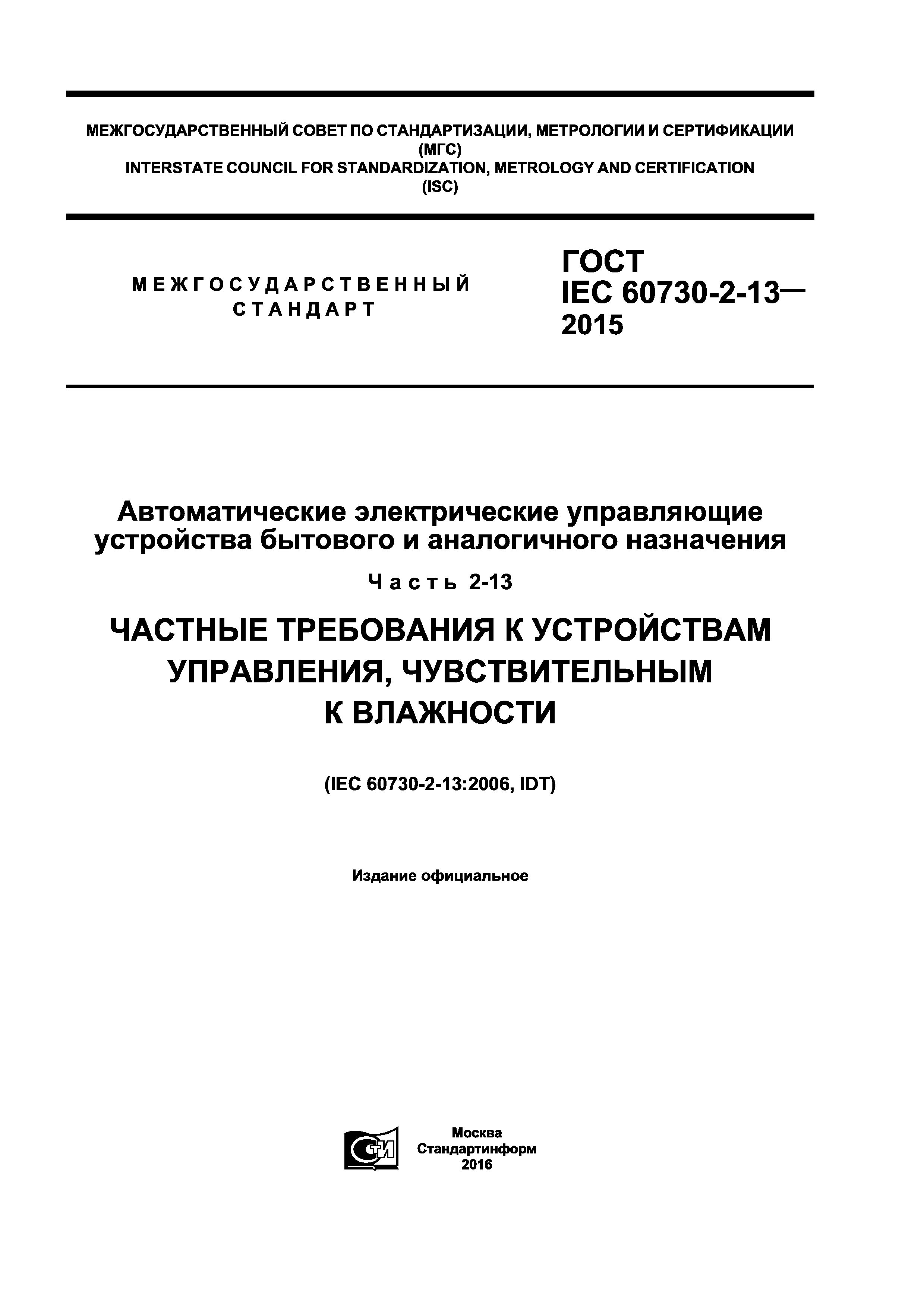 МЕЖГОСУДАРСТВЕННЫЙ СОВЕТ ПО СТАНДАРТИЗАЦИИ, МЕТРОЛОГИИ И СЕРТИФИКАЦИИ
(МГС)
INTERSTATE COUNCIL FOR STANDARDIZATION, METROLOGY AND CERTIFICATION
(ISC)

МЕЖГОСУДАРСТВЕННЫЙ СТАНДАРТ

ГОСТ
IEC 60730-2-13—
2015

Автоматические электрические управляющие устройства бытового и аналогичного назначения

Часть 2-13

ЧАСТНЫЕ ТРЕБОВАНИЯ К УСТРОЙСТВАМ УПРАВЛЕНИЯ, ЧУВСТВИТЕЛЬНЫМ К ВЛАЖНОСТИ

(IEC 60730-2-13:2006, IDT)

Издание официальное

СТИ

Москва
Стандартинформ
2016